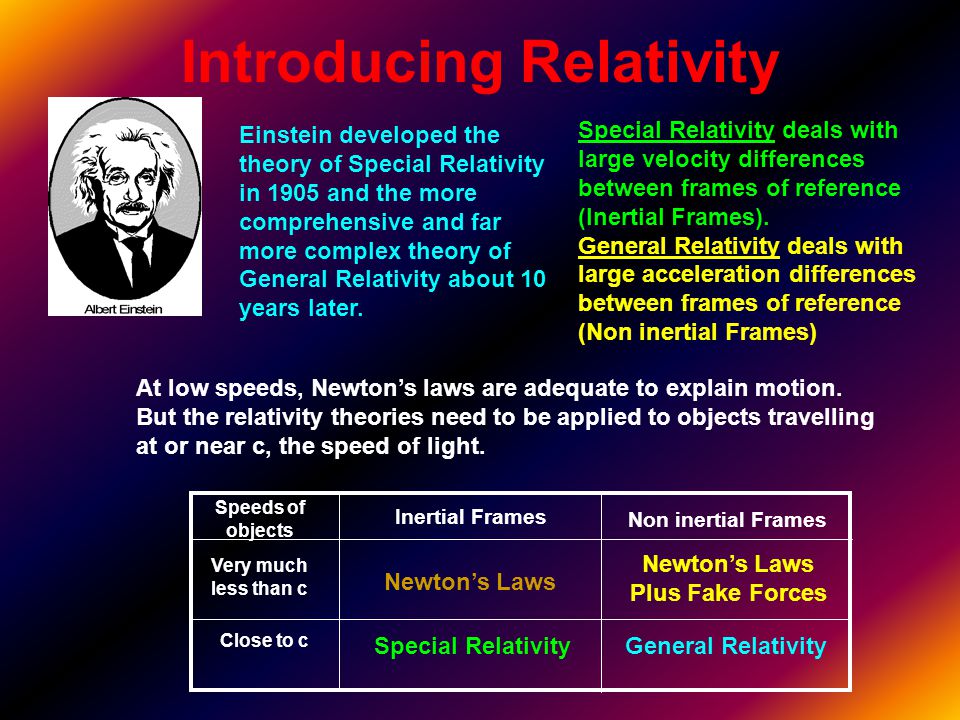 Introducing Relativity

Albert Einstein

Einstein developed the theory of Special Relativity in 1905 and the more comprehensive and far more complex theory of General Relativity about 10 years later.

Special Relativity deals with large velocity differences between frames of reference (Inertial Frames).
General Relativity deals with large acceleration differences between frames of reference (Non inertial Frames)

At low speeds, Newton's laws are adequate to explain motion. But the relativity theories need to be applied to objects travelling at or near c, the speed of light.

| Speeds of objects | Inertial Frames | Non inertial Frames |
|---|---|---|
| Very much less than c | Newton's Laws | Newton's Laws Plus Fake Forces |
| Close to c | Special Relativity | General Relativity |